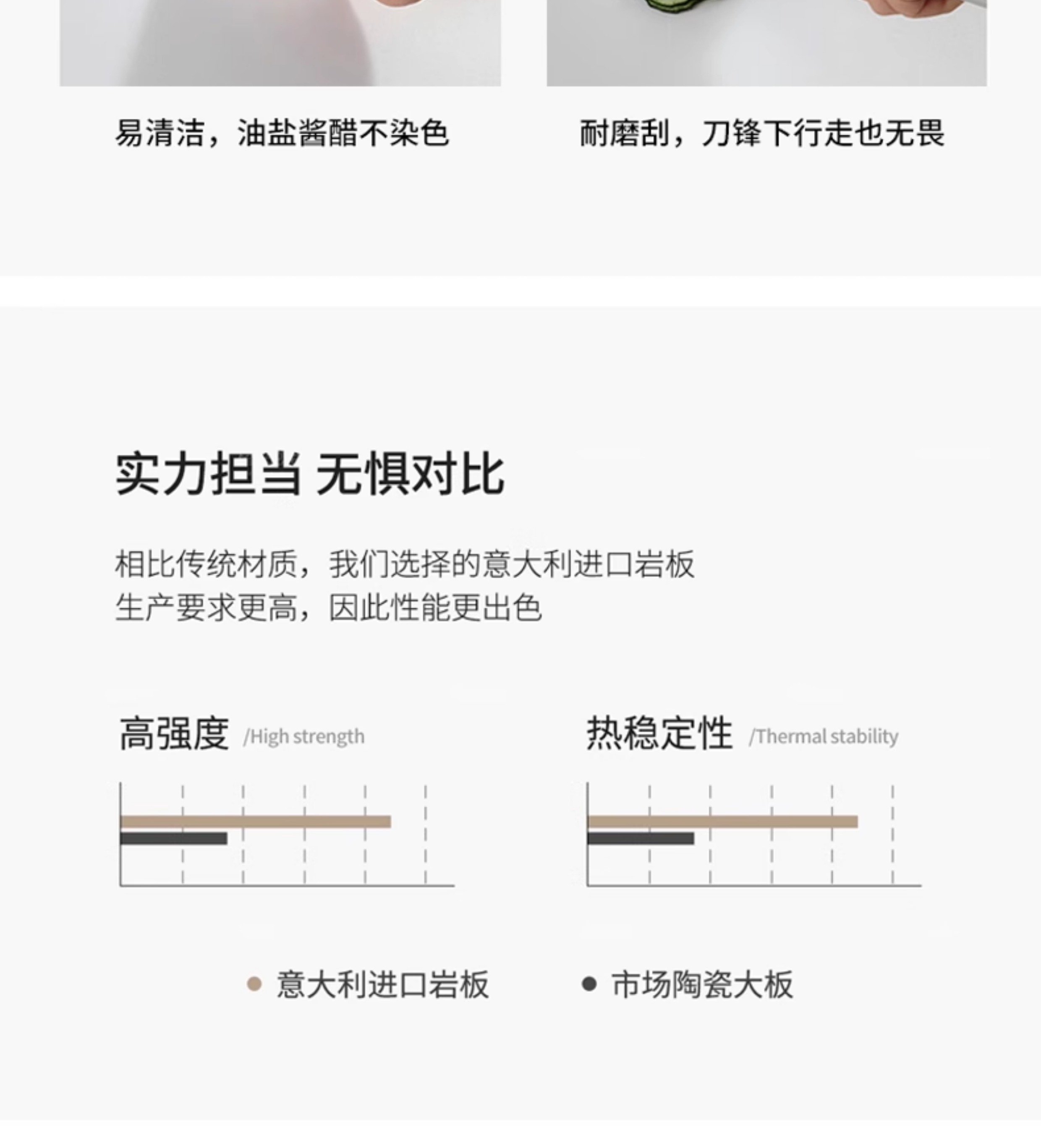 易清洁，油盐酱醋不染色

耐磨刮，刀锋下行走也无畏

实力担当 无惧对比

相比传统材质，我们选择的意大利进口岩板
生产要求更高，因此性能更出色

高强度 /High strength

热稳定性 /Thermal stability

• 意大利进口岩板 • 市场陶瓷大板